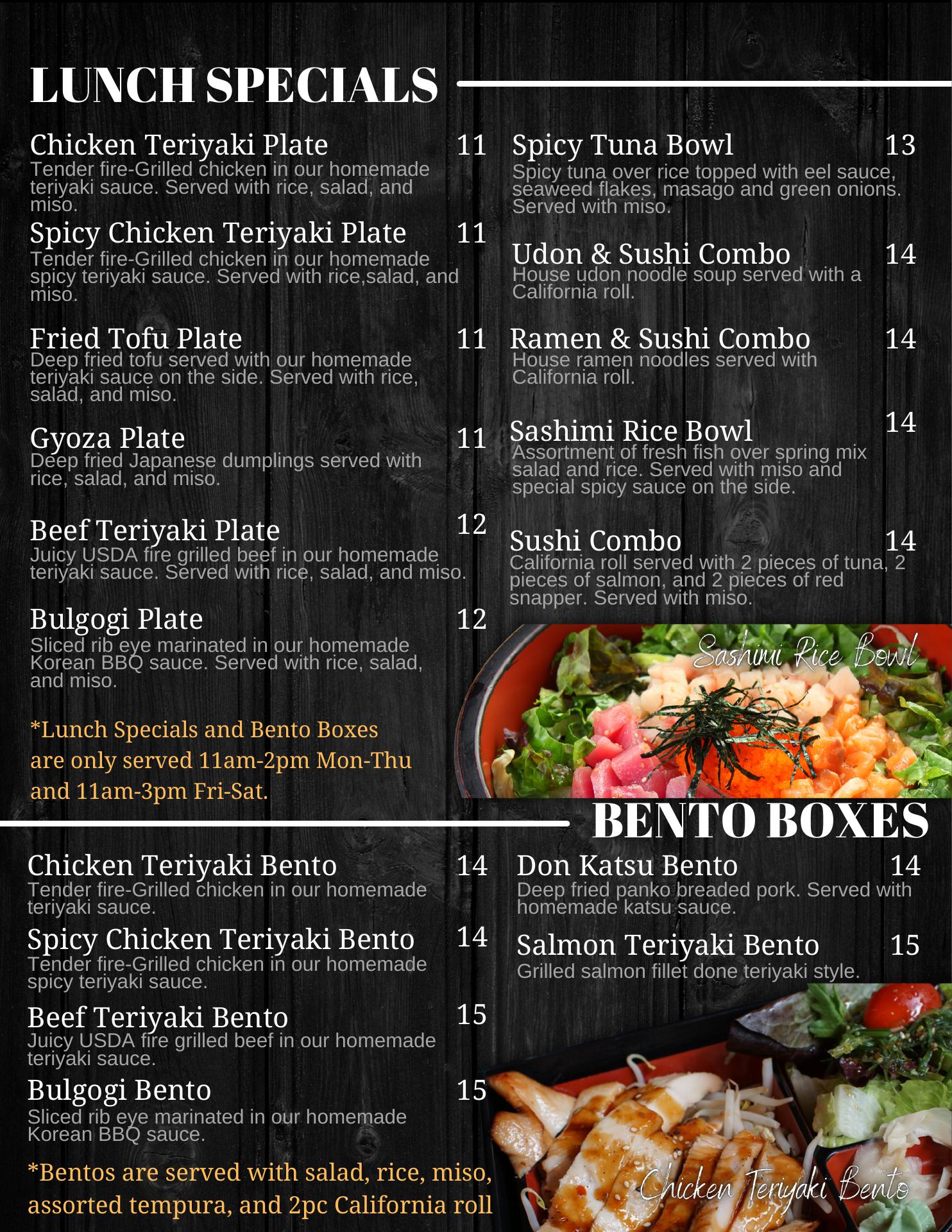 LUNCH SPECIALS

Chicken Teriyaki Plate 11
Tender fire-Grilled chicken in our homemade teriyaki sauce. Served with rice, salad, and miso.

Spicy Chicken Teriyaki Plate 11
Tender fire-Grilled chicken in our homemade spicy teriyaki sauce. Served with rice,salad, and miso.

Fried Tofu Plate 11
Deep fried tofu served with our homemade teriyaki sauce on the side. Served with rice, salad, and miso.

Gyoza Plate 11
Deep fried Japanese dumplings served with rice, salad, and miso.

Beef Teriyaki Plate 12
Juicy USDA fire grilled beef in our homemade teriyaki sauce. Served with rice, salad, and miso.

Bulgogi Plate 12
Sliced rib eye marinated in our homemade Korean BBQ sauce. Served with rice, salad, and miso.

*Lunch Specials and Bento Boxes are only served 11am-2pm Mon-Thu and 11am-3pm Fri-Sat.

Spicy Tuna Bowl 13
Spicy tuna over rice topped with eel sauce, seaweed flakes, masago and green onions. Served with miso.

Udon & Sushi Combo 14
House udon noodle soup served with a California roll.

Ramen & Sushi Combo 14
House ramen noodles served with California roll.

Sashimi Rice Bowl 14
Assortment of fresh fish over spring mix salad and rice. Served with miso and special spicy sauce on the side.

Sushi Combo 14
California roll served with 2 pieces of tuna, 2 pieces of salmon, and 2 pieces of red snapper. Served with miso.

Sashimi Rice Bowl

BENTO BOXES

Chicken Teriyaki Bento 14
Tender fire-Grilled chicken in our homemade teriyaki sauce.

Spicy Chicken Teriyaki Bento 14
Tender fire-Grilled chicken in our homemade spicy teriyaki sauce.

Beef Teriyaki Bento 15
Juicy USDA fire grilled beef in our homemade teriyaki sauce.

Bulgogi Bento 15
Sliced rib eye marinated in our homemade Korean BBQ sauce.

*Bentos are served with salad, rice, miso, assorted tempura, and 2pc California roll

Don Katsu Bento 14
Deep fried panko breaded pork. Served with homemade katsu sauce.

Salmon Teriyaki Bento 15
Grilled salmon fillet done teriyaki style.

Chicken Teriyaki Bento